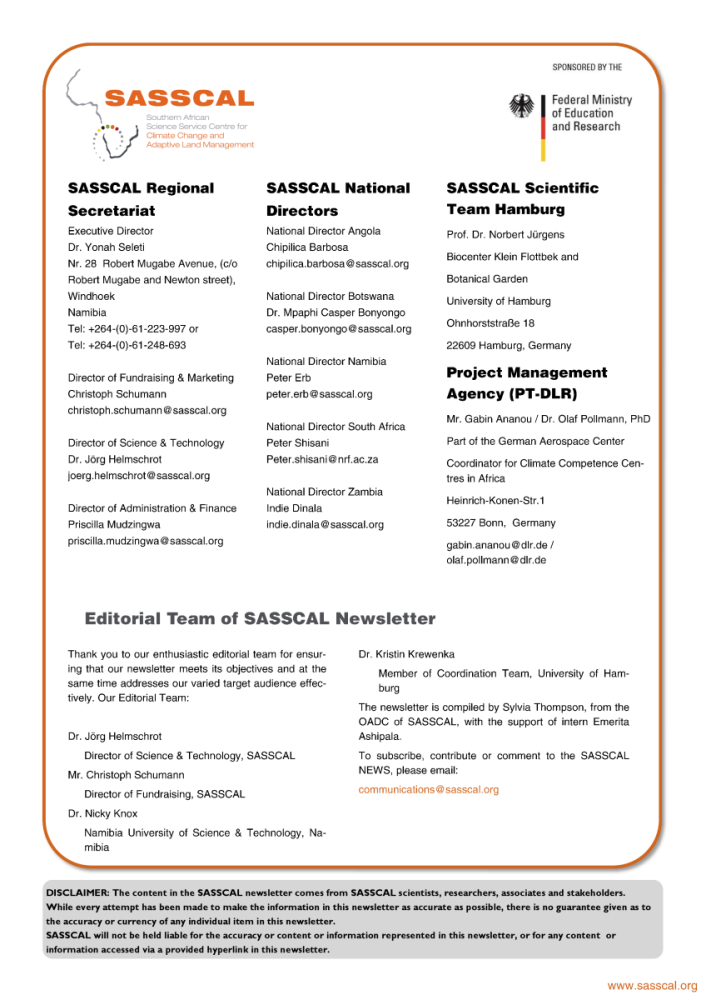 SASSCAL
Southern African Science Service Centre for Climate Change and Adaptive Land Management

SPONSORED BY THE

Federal Ministry of Education and Research

SASSCAL Regional Secretariat

Executive Director
Dr. Yonah Seleti
Nr. 28 Robert Mugabe Avenue, (c/o Robert Mugabe and Newton street),
Windhoek
Namibia
Tel: +264-(0)-61-223-997 or
Tel: +264-(0)-61-248-693

Director of Fundraising & Marketing
Christoph Schumann
christoph.schumann@sasscal.org

Director of Science & Technology
Dr. Jörg Helmschrot
joerg.helmschrot@sasscal.org

Director of Administration & Finance
Priscilla Mudzingwa
priscilla.mudzingwa@sasscal.org

SASSCAL National Directors

National Director Angola
Chipilica Barbosa
chipilica.barbosa@sasscal.org

National Director Botswana
Dr. Mpaphi Casper Bonyongo
casper.bonyongo@sasscal.org

National Director Namibia
Peter Erb
peter.erb@sasscal.org

National Director South Africa
Peter Shisani
Peter.shisani@nrf.ac.za

National Director Zambia
Indie Dinala
indie.dinala@sasscal.org

SASSCAL Scientific Team Hamburg

Prof. Dr. Norbert Jürgens
Biocenter Klein Flottbek and Botanical Garden
University of Hamburg
Ohnhorststraße 18
22609 Hamburg, Germany

Project Management Agency (PT-DLR)

Mr. Gabin Ananou / Dr. Olaf Pollmann, PhD
Part of the German Aerospace Center
Coordinator for Climate Competence Centres in Africa
Heinrich-Konen-Str.1
53227 Bonn, Germany
gabin.ananou@dlr.de /
olaf.pollmann@dlr.de

Editorial Team of SASSCAL Newsletter

Thank you to our enthusiastic editorial team for ensuring that our newsletter meets its objectives and at the same time addresses our varied target audience effectively. Our Editorial Team:

Dr. Jörg Helmschrot
Director of Science & Technology, SASSCAL
Mr. Christoph Schumann
Director of Fundraising, SASSCAL
Dr. Nicky Knox
Namibia University of Science & Technology, Namibia

Dr. Kristin Krewenka
Member of Coordination Team, University of Hamburg

The newsletter is compiled by Sylvia Thompson, from the OADC of SASSCAL, with the support of intern Emerita Ashipala.

To subscribe, contribute or comment to the SASSCAL NEWS, please email:
communications@sasscal.org

DISCLAIMER: The content in the SASSCAL newsletter comes from SASSCAL scientists, researchers, associates and stakeholders. While every attempt has been made to make the information in this newsletter as accurate as possible, there is no guarantee given as to the accuracy or currency of any individual item in this newsletter.
SASSCAL will not be held liable for the accuracy or content or information represented in this newsletter, or for any content or information accessed via a provided hyperlink in this newsletter.

www.sasscal.org